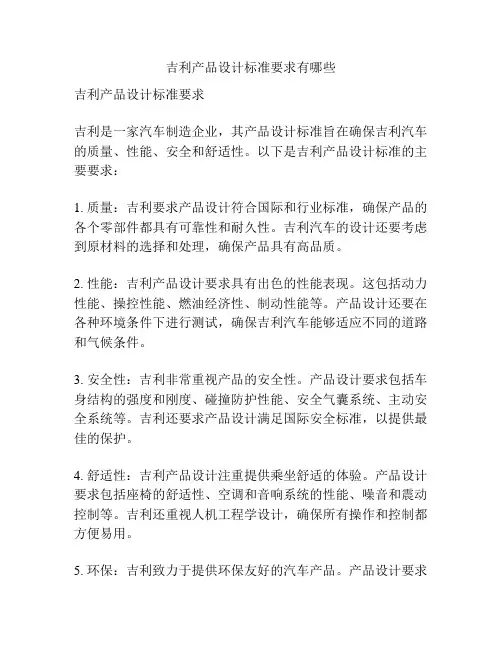 吉利产品设计标准要求有哪些

吉利产品设计标准要求

吉利是一家汽车制造企业，其产品设计标准旨在确保吉利汽车的质量、性能、安全和舒适性。以下是吉利产品设计标准的主要要求：

1. 质量：吉利要求产品设计符合国际和行业标准，确保产品的各个零部件都具有可靠性和耐久性。吉利汽车的设计还要考虑到原材料的选择和处理，确保产品具有高品质。

2. 性能：吉利产品设计要求具有出色的性能表现。这包括动力性能、操控性能、燃油经济性、制动性能等。产品设计还要在各种环境条件下进行测试，确保吉利汽车能够适应不同的道路和气候条件。

3. 安全性：吉利非常重视产品的安全性。产品设计要求包括车身结构的强度和刚度、碰撞防护性能、安全气囊系统、主动安全系统等。吉利还要求产品设计满足国际安全标准，以提供最佳的保护。

4. 舒适性：吉利产品设计注重提供乘坐舒适的体验。产品设计要求包括座椅的舒适性、空调和音响系统的性能、噪音和震动控制等。吉利还重视人机工程学设计，确保所有操作和控制都方便易用。

5. 环保：吉利致力于提供环保友好的汽车产品。产品设计要求